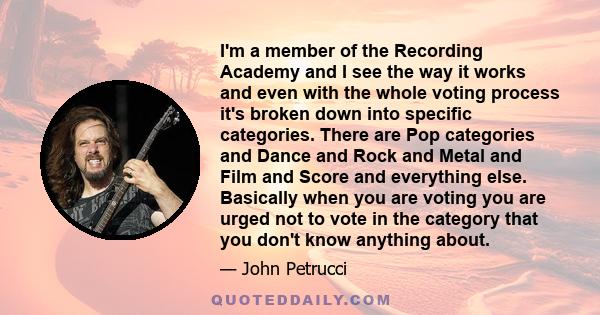 I'm a member of the Recording Academy and I see the way it works and even with the whole voting process it's broken down into specific categories. There are Pop categories and Dance and Rock and Metal and Film and Score and everything else. Basically when you are voting you are urged not to vote in the category that you don't know anything about.

— John Petrucci

QUOTEDDAILY.COM